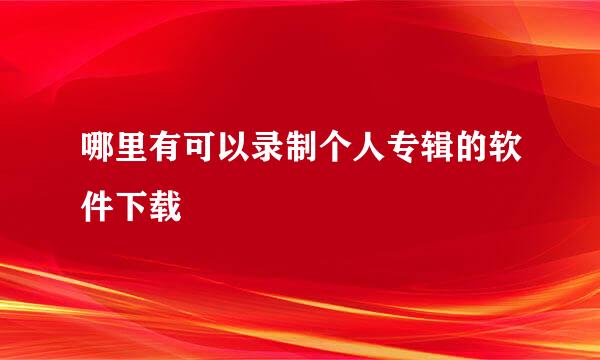 哪里有可以录制个人专辑的软件下载